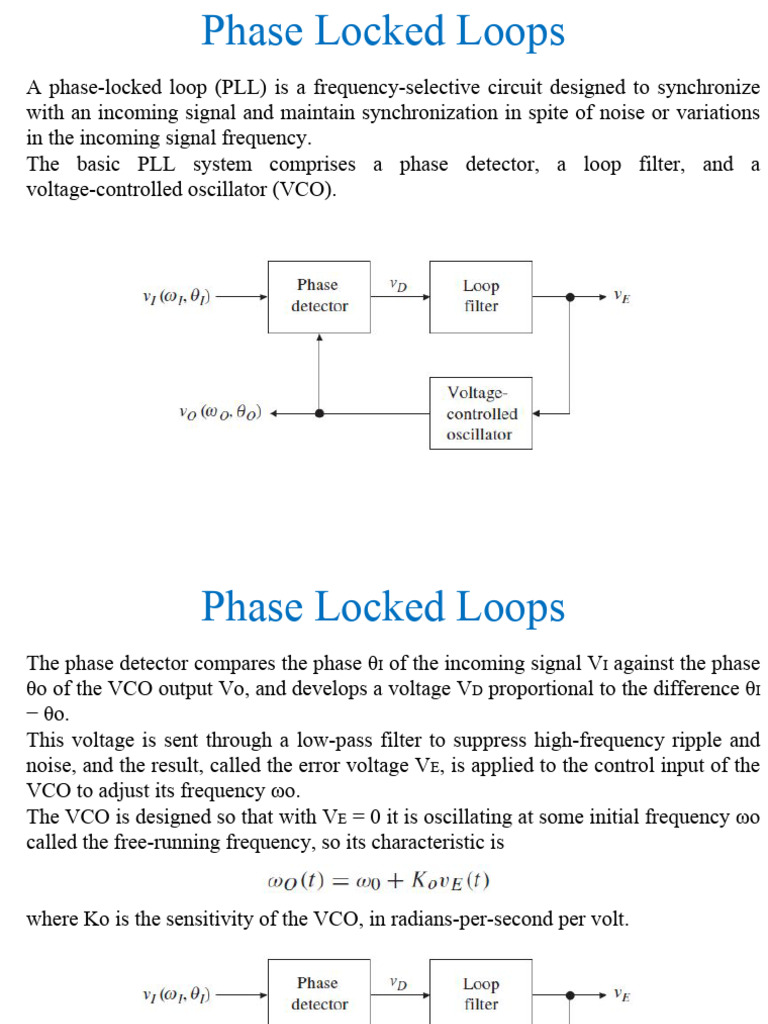 Phase Locked Loops

A phase-locked loop (PLL) is a frequency-selective circuit designed to synchronize with an incoming signal and maintain synchronization in spite of noise or variations in the incoming signal frequency.
The basic PLL system comprises a phase detector, a loop filter, and a voltage-controlled oscillator (VCO).

$v_I(\omega_I, \theta_I)$
Phase detector
$v_D$
Loop filter
$v_E$
$v_O(\omega_O, \theta_O)$
Voltage-controlled oscillator

Phase Locked Loops

The phase detector compares the phase θI of the incoming signal VI against the phase θo of the VCO output Vo, and develops a voltage VD proportional to the difference θI − θo.
This voltage is sent through a low-pass filter to suppress high-frequency ripple and noise, and the result, called the error voltage VE, is applied to the control input of the VCO to adjust its frequency ωo.
The VCO is designed so that with VE = 0 it is oscillating at some initial frequency ωo called the free-running frequency, so its characteristic is

$\omega_O(t) = \omega_0 + K_o v_E(t)$

where Ko is the sensitivity of the VCO, in radians-per-second per volt.

$v_I(\omega_I, \theta_I)$
Phase detector
$v_D$
Loop filter
$v_E$